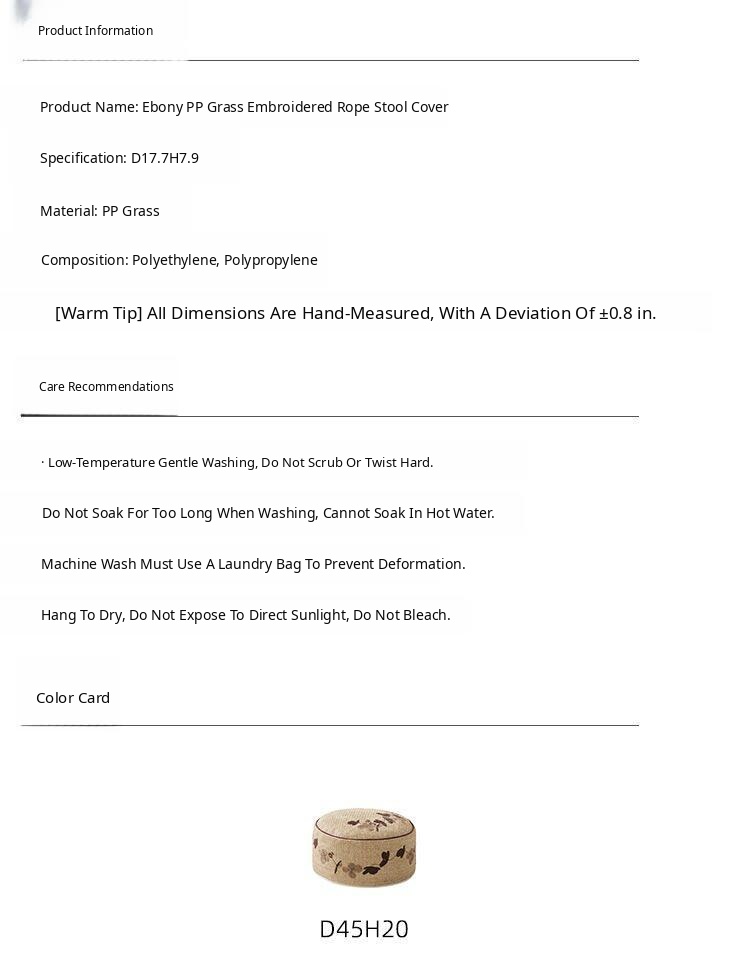 Product Information

Product Name: Ebony PP Grass Embroidered Rope Stool Cover

Specification: D17.7H7.9

Material: PP Grass

Composition: Polyethylene, Polypropylene

[Warm Tip] All Dimensions Are Hand-Measured, With A Deviation Of ±0.8 in.

Care Recommendations

· Low-Temperature Gentle Washing, Do Not Scrub Or Twist Hard.

Do Not Soak For Too Long When Washing, Cannot Soak In Hot Water.

Machine Wash Must Use A Laundry Bag To Prevent Deformation.

Hang To Dry, Do Not Expose To Direct Sunlight, Do Not Bleach.

Color Card

D45H20